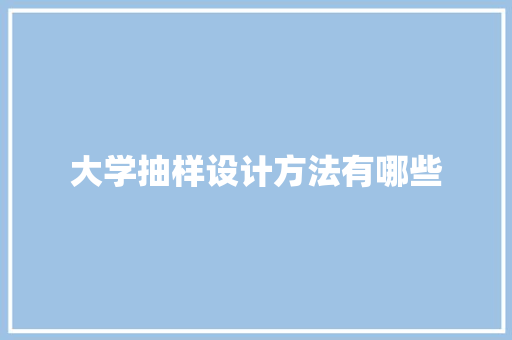 大学抽样设计方法有哪些